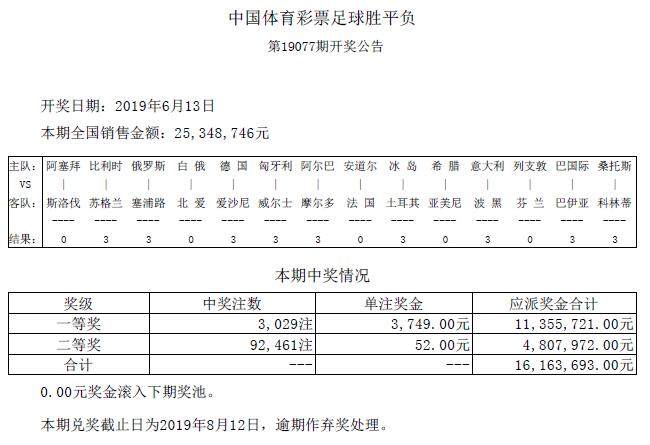 中国体育彩票足球胜平负

第19077期开奖公告

开奖日期：2019年6月13日

本期全国销售金额：25,348,746元

| 主队： | 阿塞拜 | 比利时 | 俄罗斯 | 白 俄 | 德 国 | 匈牙利 | 阿尔巴 | 安道尔 | 冰 岛 | 希 腊 | 意大利 | 列支敦 | 巴国际 | 桑托斯 |
|---|---|---|---|---|---|---|---|---|---|---|---|---|---|---|
| VS | \| | \| | \| | \| | \| | \| | \| | \| | \| | \| | \| | \| | \| | \| |
| 客队： | 斯洛伐 | 苏格兰 | 塞浦路 | 北 爱 | 爱沙尼 | 威尔士 | 摩尔多 | 法 国 | 土耳其 | 亚美尼 | 波 黑 | 芬 兰 | 巴伊亚 | 科林蒂 |
| | ---- | ---- | ---- | ---- | ---- | ---- | ---- | ---- | ---- | ---- | ---- | ---- | ---- | ---- |
| 结果： | 0 | 3 | 3 | 0 | 3 | 3 | 3 | 0 | 3 | 0 | 3 | 0 | 3 | 3 |

本期中奖情况

| 奖级 | 中奖注数 | 单注奖金 | 应派奖金合计 |
|---|---|---|---|
| 一等奖 | 3,029注 | 3,749.00元 | 11,355,721.00元 |
| 二等奖 | 92,461注 | 52.00元 | 4,807,972.00元 |
| 合计 | --- | --- | 16,163,693.00元 |

0.00元奖金滚入下期奖池。

本期兑奖截止日为2019年8月12日，逾期作弃奖处理。